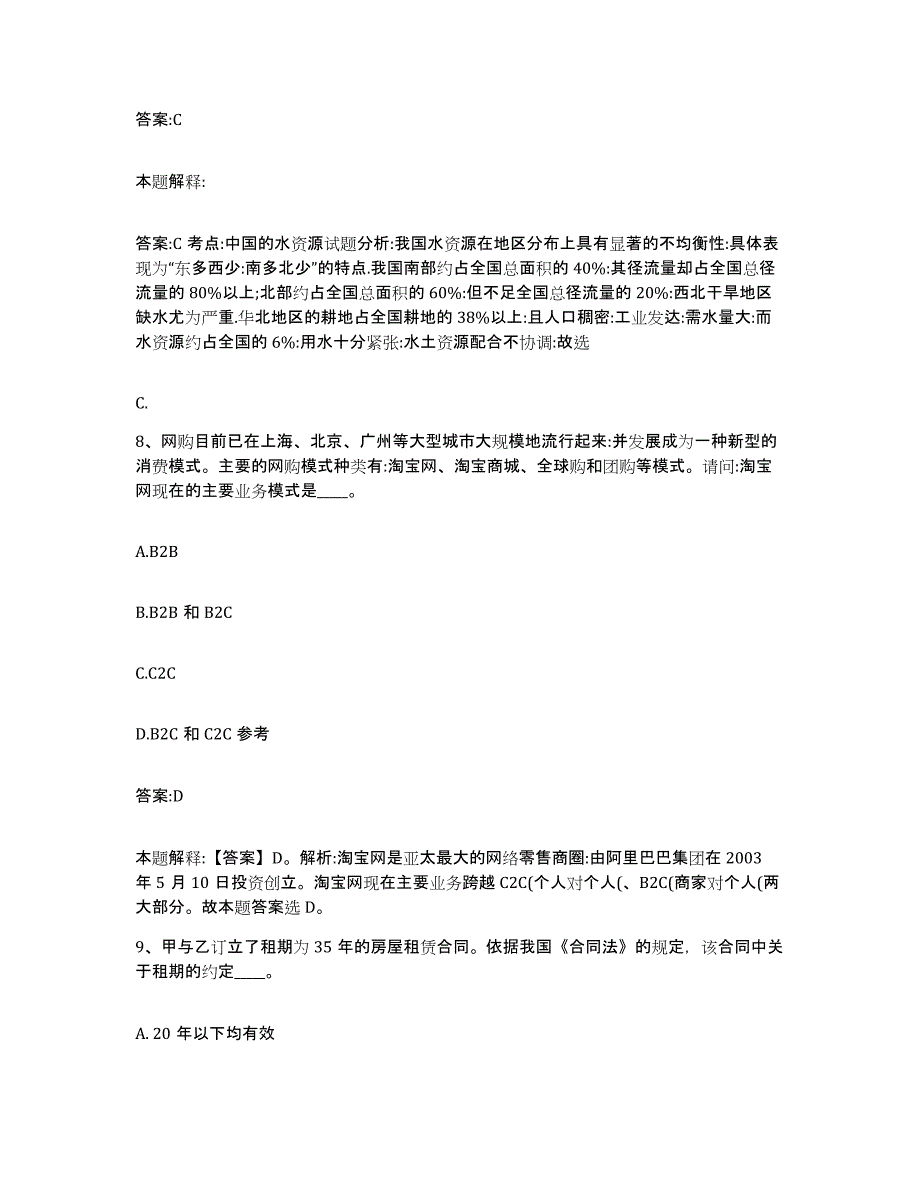 答案:C

本题解释:

答案:C 考点:中国的水资源试题分析:我国水资源在地区分布上具有显著的不均衡性:具体表现为“东多西少:南多北少”的特点.我国南部约占全国总面积的 40%:其径流量却占全国总径流量的 80%以上;北部约占全国总面积的 60%:但不足全国总径流量的 20%:西北干旱地区缺水尤为严重.华北地区的耕地占全国耕地的 38%以上:且人口稠密:工业发达:需水量大:而水资源约占全国的 6%:用水十分紧张:水土资源配合不协调:故选

C.

8、网购目前已在上海、北京、广州等大型城市大规模地流行起来:并发展成为一种新型的消费模式。主要的网购模式种类有:淘宝网、淘宝商城、全球购和团购等模式。请问:淘宝网现在的主要业务模式是____。

A.B2B

B.B2B 和 B2C

C.C2C

D.B2C 和 C2C 参考

答案:D

本题解释:【答案】D。解析:淘宝网是亚太最大的网络零售商圈:由阿里巴巴集团在 2003 年 5 月 10 日投资创立。淘宝网现在主要业务跨越 C2C(个人对个人(、B2C(商家对个人(两大部分。故本题答案选 D。

9、甲与乙订立了租期为 35 年的房屋租赁合同。依据我国《合同法》的规定，该合同中关于租期的约定____。

A. 20 年以下均有效